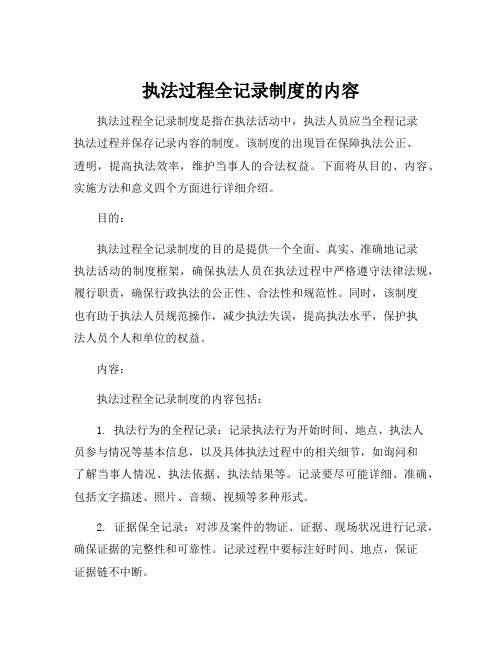 执法过程全记录制度的内容

执法过程全记录制度是指在执法活动中，执法人员应当全程记录执法过程并保存记录内容的制度。该制度的出现旨在保障执法公正、透明，提高执法效率，维护当事人的合法权益。下面将从目的、内容、实施方法和意义四个方面进行详细介绍。

目的：

执法过程全记录制度的目的是提供一个全面、真实、准确地记录执法活动的制度框架，确保执法人员在执法过程中严格遵守法律法规，履行职责，确保行政执法的公正性、合法性和规范性。同时，该制度也有助于执法人员规范操作，减少执法失误，提高执法水平，保护执法人员个人和单位的权益。

内容：

执法过程全记录制度的内容包括：

1. 执法行为的全程记录：记录执法行为开始时间、地点、执法人员参与情况等基本信息，以及具体执法过程中的相关细节，如询问和了解当事人情况、执法依据、执法结果等。记录要尽可能详细、准确，包括文字描述、照片、音频、视频等多种形式。

2. 证据保全记录：对涉及案件的物证、证据、现场状况进行记录，确保证据的完整性和可靠性。记录过程中要标注好时间、地点，保证证据链不中断。